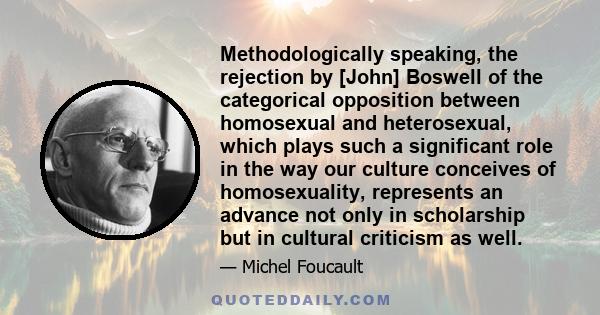 Methodologically speaking, the rejection by [John] Boswell of the categorical opposition between homosexual and heterosexual, which plays such a significant role in the way our culture conceives of homosexuality, represents an advance not only in scholarship but in cultural criticism as well.

— Michel Foucault

QUOTEDDAILY.COM